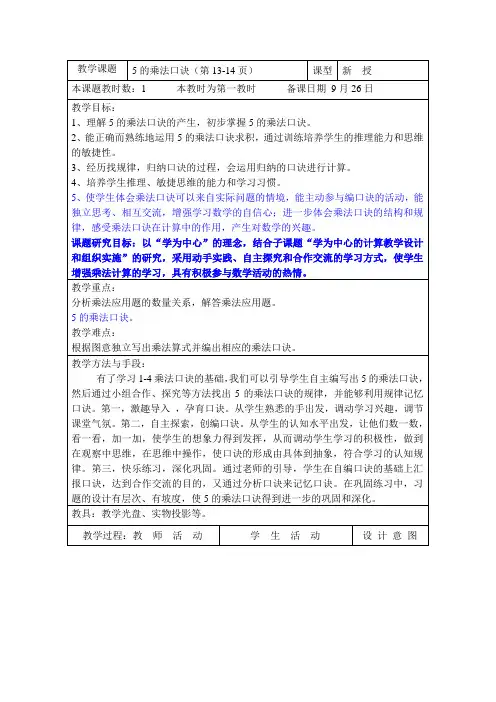 | 教学课题 | 5 的乘法口诀（第 13-14 页） | 课型 | 新 授 |
|---|---|---|---|

本课题教时数：1　　本教时为第一教时　　备课日期 9 月 26 日

教学目标：
1、理解 5 的乘法口诀的产生，初步掌握 5 的乘法口诀。
2、能正确而熟练地运用 5 的乘法口诀求积，通过训练培养学生的推理能力和思维的敏捷性。
3、经历找规律，归纳口诀的过程，会运用归纳的口诀进行计算。
4、培养学生推理、敏捷思维的能力和学习习惯。
5、使学生体会乘法口诀可以来自实际问题的情境，能主动参与编口诀的活动，能独立思考、相互交流，增强学习数学的自信心；进一步体会乘法口诀的结构和规律，感受乘法口诀在计算中的作用，产生对数学的兴趣。
课题研究目标：以“学为中心”的理念，结合子课题“学为中心的计算教学设计和组织实施”的研究，采用动手实践、自主探究和合作交流的学习方式，使学生增强乘法计算的学习，具有积极参与数学活动的热情。

教学重点：
分析乘法应用题的数量关系，解答乘法应用题。
5 的乘法口诀。
教学难点：
根据图意独立写出乘法算式并编出相应的乘法口诀。

教学方法与手段：
有了学习 1-4 乘法口诀的基础，我们可以引导学生自主编写出 5 的乘法口诀，然后通过小组合作、探究等方法找出 5 的乘法口诀的规律，并能够利用规律记忆口诀。第一，激趣导入 ，孕育口诀。从学生熟悉的手出发，调动学习兴趣，调节课堂气氛。第二，自主探索，创编口诀。从学生的认知水平出发，让他们数一数，看一看，加一加，使学生的想象力得到发挥，从而调动学生学习的积极性，做到在观察中思维，在思维中操作，使口诀的形成由具体到抽象，符合学习的认知规律。第三，快乐练习，深化巩固。通过老师的引导，学生在自编口诀的基础上汇报口诀，达到合作交流的目的，又通过分析口诀来记忆口诀。在巩固练习中，习题的设计有层次、有坡度，使 5 的乘法口诀得到进一步的巩固和深化。

教具：教学光盘、实物投影等。

| 教学过程：教 师 活 动 | 学 生 活 动 | 设 计 意 图 |
|---|---|---|